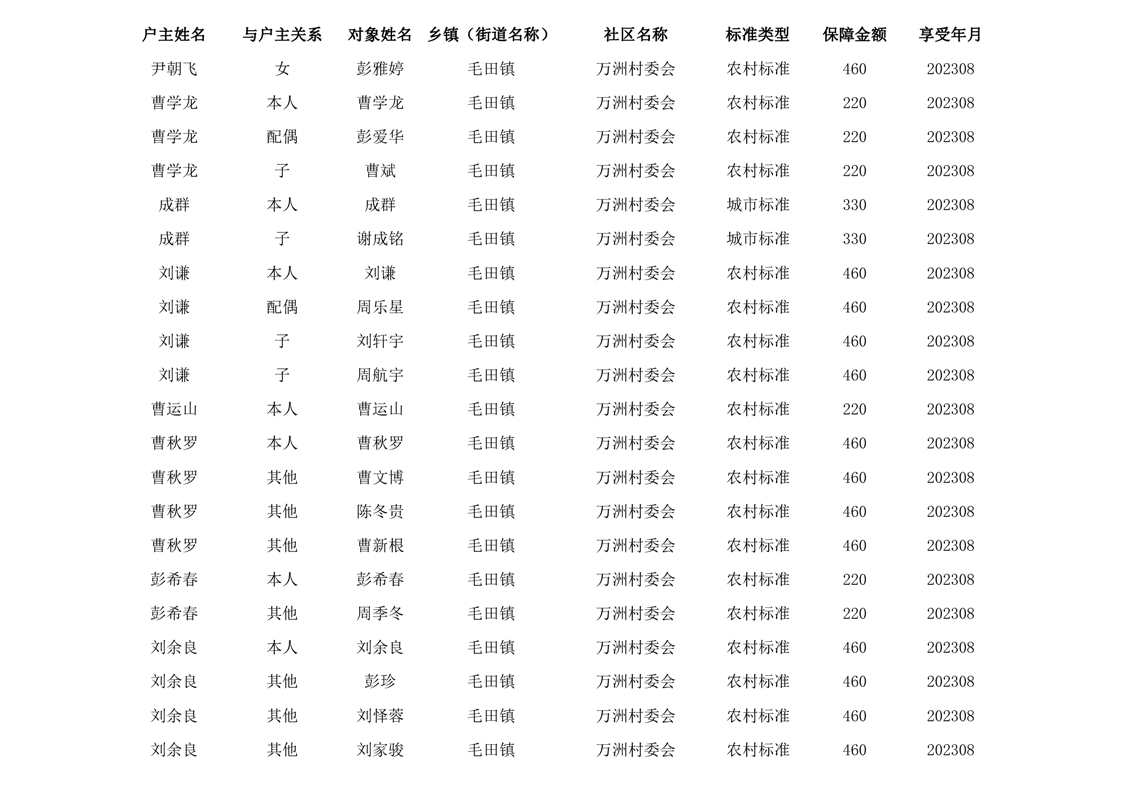 | 户主姓名 | 与户主关系 | 对象姓名 | 乡镇（街道名称） | 社区名称 | 标准类型 | 保障金额 | 享受年月 |
|---|---|---|---|---|---|---|---|
| 尹朝飞 | 女 | 彭雅婷 | 毛田镇 | 万洲村委会 | 农村标准 | 460 | 202308 |
| 曹学龙 | 本人 | 曹学龙 | 毛田镇 | 万洲村委会 | 农村标准 | 220 | 202308 |
| 曹学龙 | 配偶 | 彭爱华 | 毛田镇 | 万洲村委会 | 农村标准 | 220 | 202308 |
| 曹学龙 | 子 | 曹斌 | 毛田镇 | 万洲村委会 | 农村标准 | 220 | 202308 |
| 成群 | 本人 | 成群 | 毛田镇 | 万洲村委会 | 城市标准 | 330 | 202308 |
| 成群 | 子 | 谢成铭 | 毛田镇 | 万洲村委会 | 城市标准 | 330 | 202308 |
| 刘谦 | 本人 | 刘谦 | 毛田镇 | 万洲村委会 | 农村标准 | 460 | 202308 |
| 刘谦 | 配偶 | 周乐星 | 毛田镇 | 万洲村委会 | 农村标准 | 460 | 202308 |
| 刘谦 | 子 | 刘轩宇 | 毛田镇 | 万洲村委会 | 农村标准 | 460 | 202308 |
| 刘谦 | 子 | 周航宇 | 毛田镇 | 万洲村委会 | 农村标准 | 460 | 202308 |
| 曹运山 | 本人 | 曹运山 | 毛田镇 | 万洲村委会 | 农村标准 | 220 | 202308 |
| 曹秋罗 | 本人 | 曹秋罗 | 毛田镇 | 万洲村委会 | 农村标准 | 460 | 202308 |
| 曹秋罗 | 其他 | 曹文博 | 毛田镇 | 万洲村委会 | 农村标准 | 460 | 202308 |
| 曹秋罗 | 其他 | 陈冬贵 | 毛田镇 | 万洲村委会 | 农村标准 | 460 | 202308 |
| 曹秋罗 | 其他 | 曹新根 | 毛田镇 | 万洲村委会 | 农村标准 | 460 | 202308 |
| 彭希春 | 本人 | 彭希春 | 毛田镇 | 万洲村委会 | 农村标准 | 220 | 202308 |
| 彭希春 | 其他 | 周季冬 | 毛田镇 | 万洲村委会 | 农村标准 | 220 | 202308 |
| 刘余良 | 本人 | 刘余良 | 毛田镇 | 万洲村委会 | 农村标准 | 460 | 202308 |
| 刘余良 | 其他 | 彭珍 | 毛田镇 | 万洲村委会 | 农村标准 | 460 | 202308 |
| 刘余良 | 其他 | 刘怿蓉 | 毛田镇 | 万洲村委会 | 农村标准 | 460 | 202308 |
| 刘余良 | 其他 | 刘家骏 | 毛田镇 | 万洲村委会 | 农村标准 | 460 | 202308 |